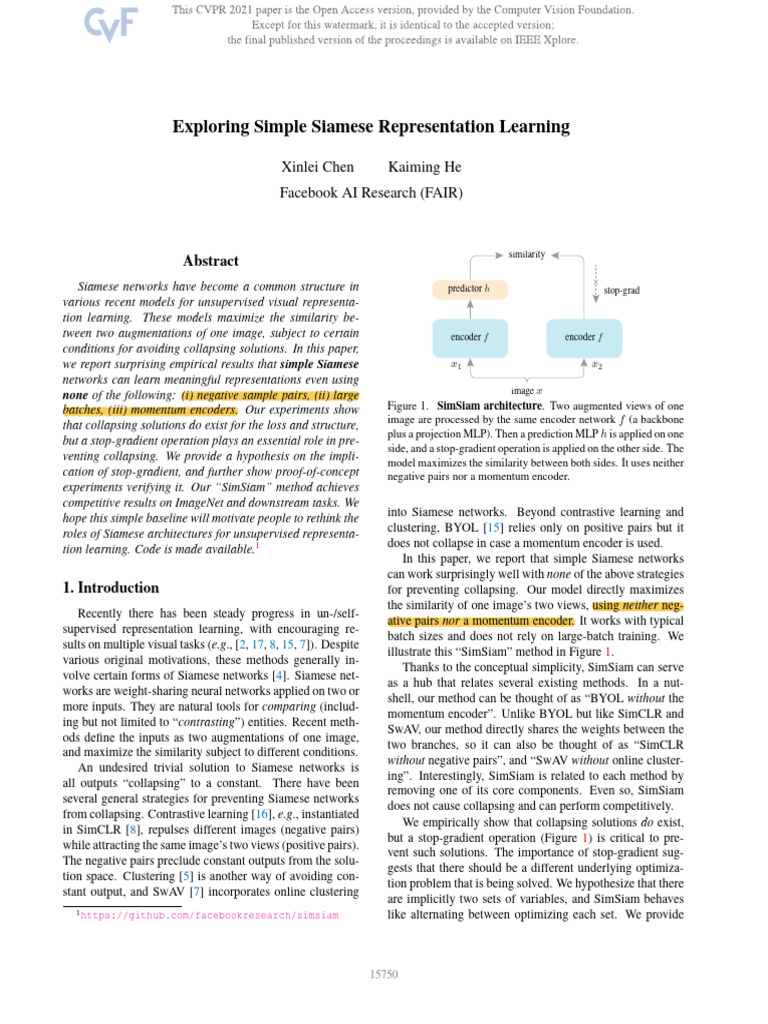 CVF

This CVPR 2021 paper is the Open Access version, provided by the Computer Vision Foundation. Except for this watermark, it is identical to the accepted version; the final published version of the proceedings is available on IEEE Xplore.

Exploring Simple Siamese Representation Learning

Xinlei Chen Kaiming He
Facebook AI Research (FAIR)

Abstract

Siamese networks have become a common structure in various recent models for unsupervised visual representation learning. These models maximize the similarity between two augmentations of one image, subject to certain conditions for avoiding collapsing solutions. In this paper, we report surprising empirical results that simple Siamese networks can learn meaningful representations even using none of the following: (i) negative sample pairs, (ii) large batches, (iii) momentum encoders. Our experiments show that collapsing solutions do exist for the loss and structure, but a stop-gradient operation plays an essential role in preventing collapsing. We provide a hypothesis on the implication of stop-gradient, and further show proof-of-concept experiments verifying it. Our "SimSiam" method achieves competitive results on ImageNet and downstream tasks. We hope this simple baseline will motivate people to rethink the roles of Siamese architectures for unsupervised representation learning. Code is made available.$^1$

1. Introduction

Recently there has been steady progress in un-/self-supervised representation learning, with encouraging results on multiple visual tasks (e.g., [2, 17, 8, 15, 7]). Despite various original motivations, these methods generally involve certain forms of Siamese networks [4]. Siamese networks are weight-sharing neural networks applied on two or more inputs. They are natural tools for comparing (including but not limited to "contrasting") entities. Recent methods define the inputs as two augmentations of one image, and maximize the similarity subject to different conditions.

An undesired trivial solution to Siamese networks is all outputs "collapsing" to a constant. There have been several general strategies for preventing Siamese networks from collapsing. Contrastive learning [16], e.g., instantiated in SimCLR [8], repulses different images (negative pairs) while attracting the same image's two views (positive pairs). The negative pairs preclude constant outputs from the solution space. Clustering [5] is another way of avoiding constant output, and SwAV [7] incorporates online clustering

$^1$https://github.com/facebookresearch/simsiam

similarity
predictor $h$
stop-grad
encoder $f$
encoder $f$
$x_1$
$x_2$
image $x$

Figure 1. SimSiam architecture. Two augmented views of one image are processed by the same encoder network $f$ (a backbone plus a projection MLP). Then a prediction MLP $h$ is applied on one side, and a stop-gradient operation is applied on the other side. The model maximizes the similarity between both sides. It uses neither negative pairs nor a momentum encoder.

into Siamese networks. Beyond contrastive learning and clustering, BYOL [15] relies only on positive pairs but it does not collapse in case a momentum encoder is used.

In this paper, we report that simple Siamese networks can work surprisingly well with none of the above strategies for preventing collapsing. Our model directly maximizes the similarity of one image's two views, using neither negative pairs nor a momentum encoder. It works with typical batch sizes and does not rely on large-batch training. We illustrate this "SimSiam" method in Figure 1.

Thanks to the conceptual simplicity, SimSiam can serve as a hub that relates several existing methods. In a nutshell, our method can be thought of as "BYOL without the momentum encoder". Unlike BYOL but like SimCLR and SwAV, our method directly shares the weights between the two branches, so it can also be thought of as "SimCLR without negative pairs", and "SwAV without online clustering". Interestingly, SimSiam is related to each method by removing one of its core components. Even so, SimSiam does not cause collapsing and can perform competitively.

We empirically show that collapsing solutions do exist, but a stop-gradient operation (Figure 1) is critical to prevent such solutions. The importance of stop-gradient suggests that there should be a different underlying optimization problem that is being solved. We hypothesize that there are implicitly two sets of variables, and SimSiam behaves like alternating between optimizing each set. We provide

15750